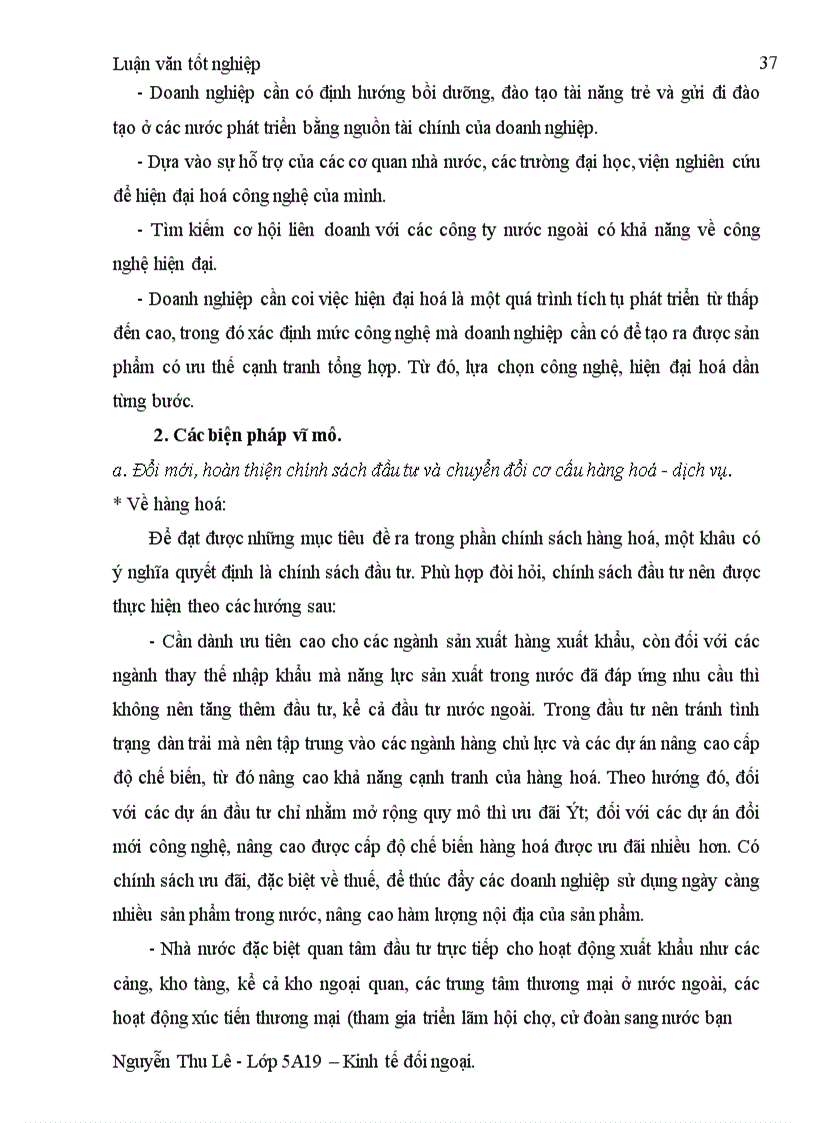 Luận văn tốt nghiệp 37

- Doanh nghiệp cần có định hướng bồi dưỡng, đào tạo tài năng trẻ và gửi đi đào tạo ở các nước phát triển bằng nguồn tài chính của doanh nghiệp.

- Dựa vào sự hỗ trợ của các cơ quan nhà nước, các trường đại học, viện nghiên cứu để hiện đại hoá công nghệ của mình.

- Tìm kiếm cơ hội liên doanh với các công ty nước ngoài có khả năng về công nghệ hiện đại.

- Doanh nghiệp cần coi việc hiện đại hoá là một quá trình tích tụ phát triển từ thấp đến cao, trong đó xác định mức công nghệ mà doanh nghiệp cần có để tạo ra được sản phẩm có ưu thế cạnh tranh tổng hợp. Từ đó, lựa chọn công nghệ, hiện đại hoá dần từng bước.

2. Các biện pháp vĩ mô.

a. Đổi mới, hoàn thiện chính sách đầu tư và chuyển đổi cơ cấu hàng hoá - dịch vụ.

* Về hàng hoá:

Để đạt được những mục tiêu đề ra trong phần chính sách hàng hoá, một khâu có ý nghĩa quyết định là chính sách đầu tư. Phù hợp đòi hỏi, chính sách đầu tư nên được thực hiện theo các hướng sau:

- Cần dành ưu tiên cao cho các ngành sản xuất hàng xuất khẩu, còn đối với các ngành thay thế nhập khẩu mà năng lực sản xuất trong nước đã đáp ứng nhu cầu thì không nên tăng thêm đầu tư, kể cả đầu tư nước ngoài. Trong đầu tư nên tránh tình trạng dàn trải mà nên tập trung vào các ngành hàng chủ lực và các dự án nâng cao cấp độ chế biến, từ đó nâng cao khả năng cạnh tranh của hàng hoá. Theo hướng đó, đối với các dự án đầu tư chỉ nhằm mở rộng quy mô thì ưu đãi Ýt; đối với các dự án đổi mới công nghệ, nâng cao được cấp độ chế biến hàng hoá được ưu đãi nhiều hơn. Có chính sách ưu đãi, đặc biệt về thuế, để thúc đẩy các doanh nghiệp sử dụng ngày càng nhiều sản phẩm trong nước, nâng cao hàm lượng nội địa của sản phẩm.

- Nhà nước đặc biệt quan tâm đầu tư trực tiếp cho hoạt động xuất khẩu như các cảng, kho tàng, kể cả kho ngoại quan, các trung tâm thương mại ở nước ngoài, các hoạt động xúc tiến thương mại (tham gia triển lãm hội chợ, cử đoàn sang nước bạn

Nguyễn Thu Lê - Lớp 5A19 – Kinh tế đối ngoại.